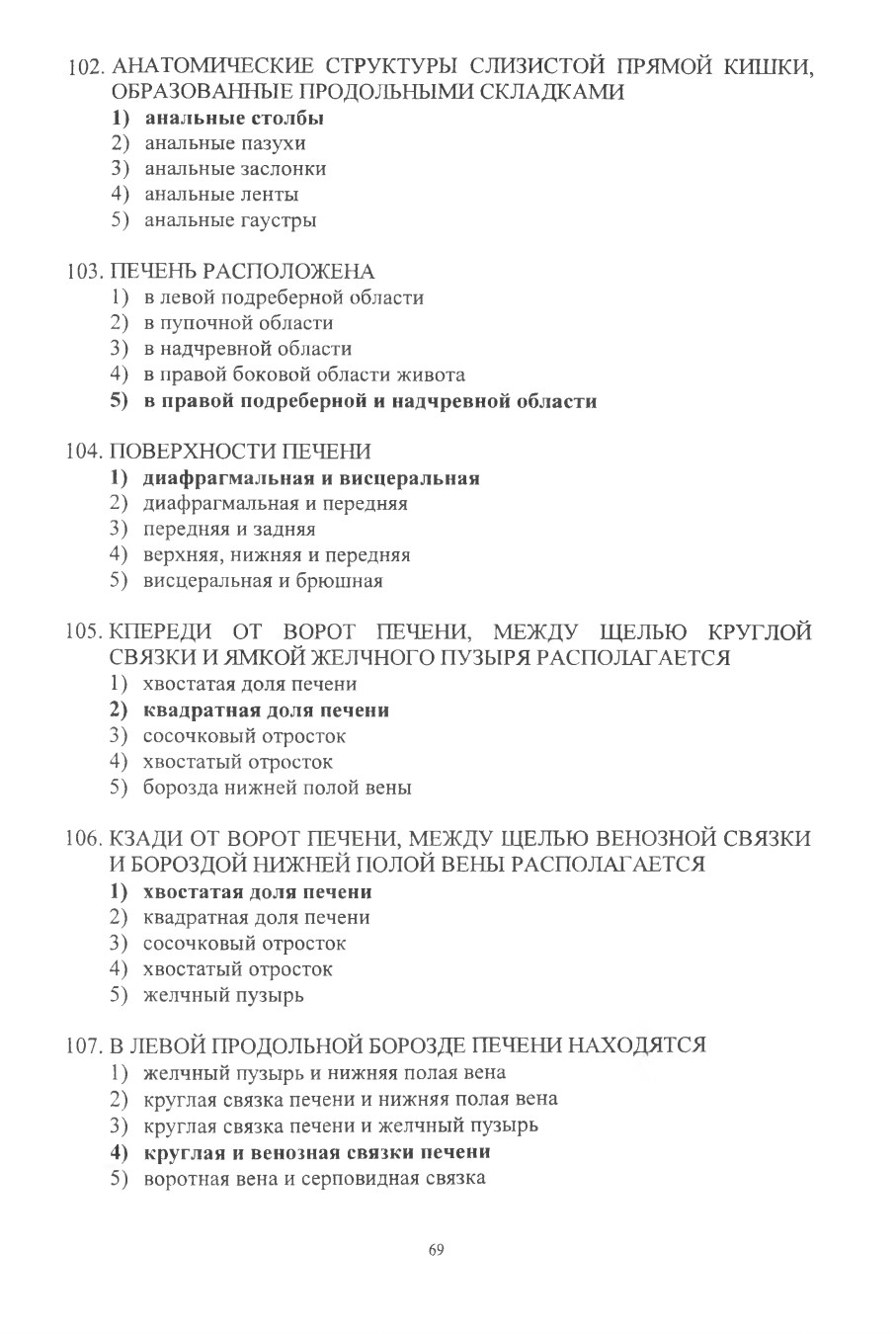 102. АНАТОМИЧЕСКИЕ СТРУКТУРЫ СЛИЗИСТОЙ ПРЯМОЙ КИШКИ, ОБРАЗОВАННЫЕ ПРОДОЛЬНЫМИ СКЛАДКАМИ
1) анальные столбы
2) анальные пазухи
3) анальные заслонки
4) анальные ленты
5) анальные гаустры

103. ПЕЧЕНЬ РАСПОЛОЖЕНА
1) в левой подреберной области
2) в пупочной области
3) в надчревной области
4) в правой боковой области живота
5) в правой подреберной и надчревной области

104. ПОВЕРХНОСТИ ПЕЧЕНИ
1) диафрагмальная и висцеральная
2) диафрагмальная и передняя
3) передняя и задняя
4) верхняя, нижняя и передняя
5) висцеральная и брюшная

105. КПЕРЕДИ ОТ ВОРОТ ПЕЧЕНИ, МЕЖДУ ЩЕЛЬЮ КРУГЛОЙ СВЯЗКИ И ЯМКОЙ ЖЕЛЧНОГО ПУЗЫРЯ РАСПОЛАГАЕТСЯ
1) хвостатая доля печени
2) квадратная доля печени
3) сосочковый отросток
4) хвостатый отросток
5) борозда нижней полой вены

106. КЗАДИ ОТ ВОРОТ ПЕЧЕНИ, МЕЖДУ ЩЕЛЬЮ ВЕНОЗНОЙ СВЯЗКИ И БОРОЗДОЙ НИЖНЕЙ ПОЛОЙ ВЕНЫ РАСПОЛАГАЕТСЯ
1) хвостатая доля печени
2) квадратная доля печени
3) сосочковый отросток
4) хвостатый отросток
5) желчный пузырь

107. В ЛЕВОЙ ПРОДОЛЬНОЙ БОРОЗДЕ ПЕЧЕНИ НАХОДЯТСЯ
1) желчный пузырь и нижняя полая вена
2) круглая связка печени и нижняя полая вена
3) круглая связка печени и желчный пузырь
4) круглая и венозная связки печени
5) воротная вена и серповидная связка

69